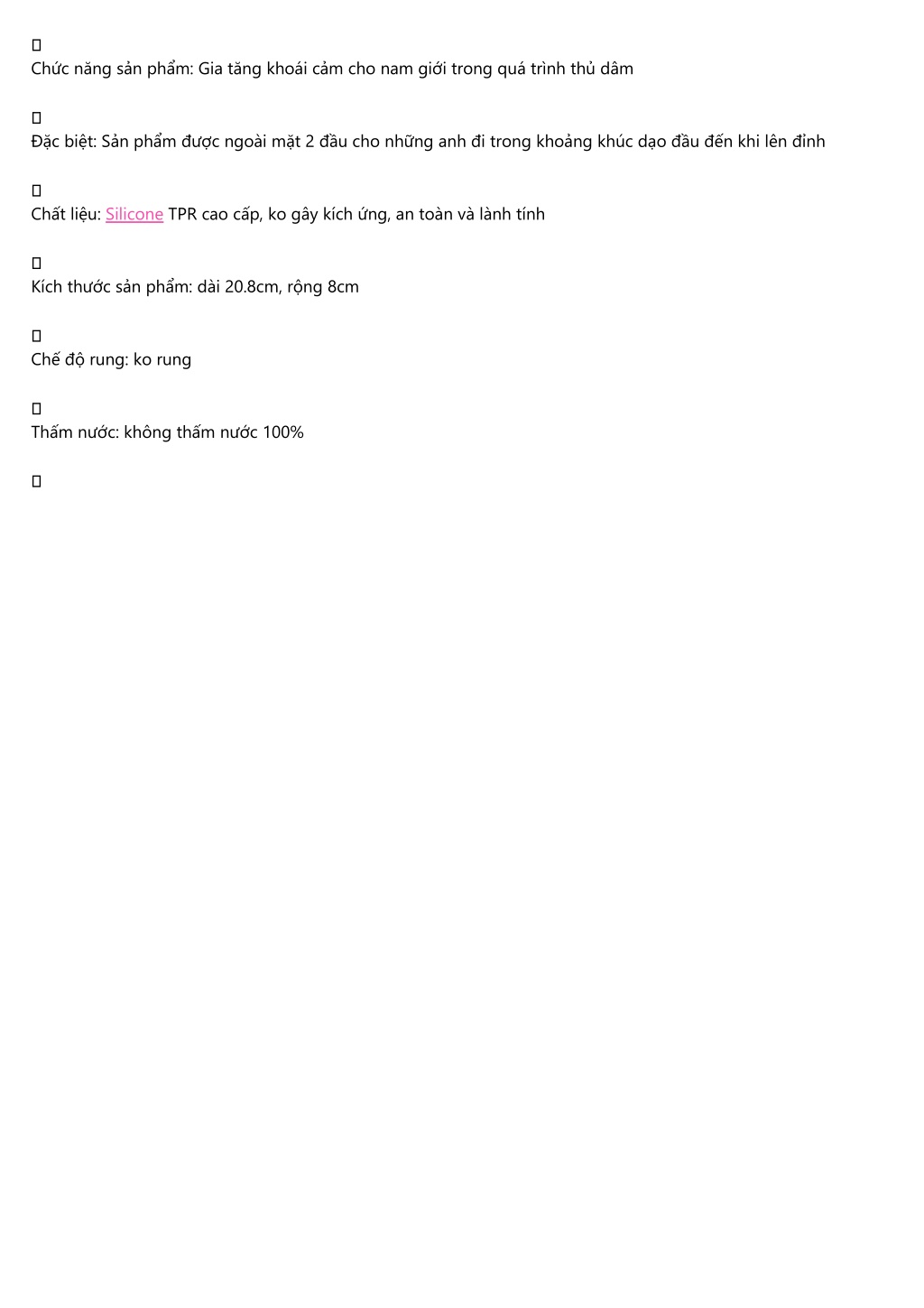 Chức năng sản phẩm: Gia tăng khoái cảm cho nam giới trong quá trình thủ dâm

Đặc biệt: Sản phẩm được ngoài mặt 2 đầu cho những anh đi trong khoảng khúc dạo đầu đến khi lên đỉnh

Chất liệu: Silicone TPR cao cấp, ko gây kích ứng, an toàn và lành tính

Kích thước sản phẩm: dài 20.8cm, rộng 8cm

Chế độ rung: ko rung

Thấm nước: không thấm nước 100%